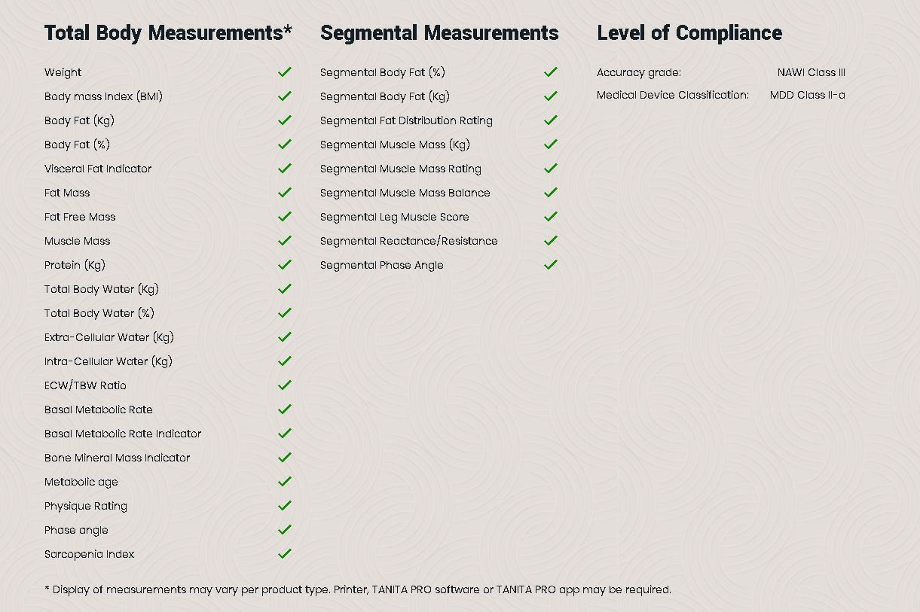 Total Body Measurements*

Weight ✓
Body mass index (BMI) ✓
Body Fat (Kg) ✓
Body Fat (%) ✓
Visceral Fat Indicator ✓
Fat Mass ✓
Fat Free Mass ✓
Muscle Mass ✓
Protein (Kg) ✓
Total Body Water (Kg) ✓
Total Body Water (%) ✓
Extra-Cellular Water (Kg) ✓
Intra-Cellular Water (Kg) ✓
ECW/TBW Ratio ✓
Basal Metabolic Rate ✓
Basal Metabolic Rate Indicator ✓
Bone Mineral Mass Indicator ✓
Metabolic age ✓
Physique Rating ✓
Phase angle ✓
Sarcopenia Index ✓

Segmental Measurements

Segmental Body Fat (%) ✓
Segmental Body Fat (Kg) ✓
Segmental Fat Distribution Rating ✓
Segmental Muscle Mass (Kg) ✓
Segmental Muscle Mass Rating ✓
Segmental Muscle Mass Balance ✓
Segmental Leg Muscle Score ✓
Segmental Reactance/Resistance ✓
Segmental Phase Angle ✓

Level of Compliance

Accuracy grade: NAWI Class III
Medical Device Classification: MDD Class II-a

* Display of measurements may vary per product type. Printer, TANITA PRO software or TANITA PRO app may be required.